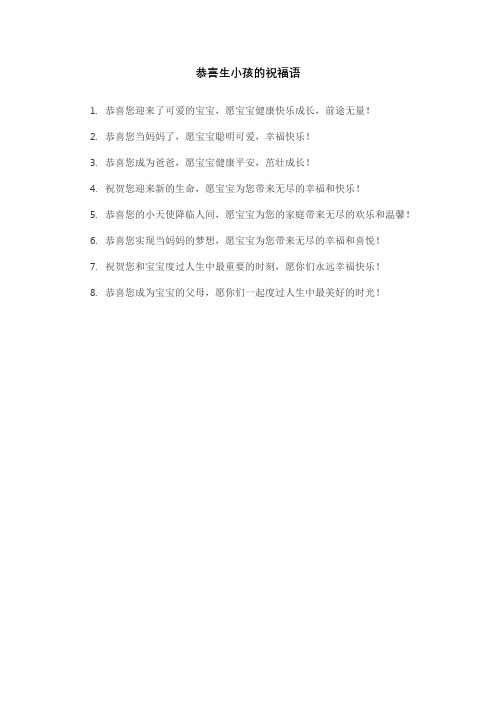 恭喜生小孩的祝福语

1. 恭喜您迎来了可爱的宝宝，愿宝宝健康快乐成长，前途无量！

2. 恭喜您当妈妈了，愿宝宝聪明可爱，幸福快乐！

3. 恭喜您成为爸爸，愿宝宝健康平安，茁壮成长！

4. 祝贺您迎来新的生命，愿宝宝为您带来无尽的幸福和快乐！

5. 恭喜您的小天使降临人间，愿宝宝为您的家庭带来无尽的欢乐和温馨！

6. 恭喜您实现当妈妈的梦想，愿宝宝为您带来无尽的幸福和喜悦！

7. 祝贺您和宝宝度过人生中最重要的时刻，愿你们永远幸福快乐！

8. 恭喜您成为宝宝的父母，愿你们一起度过人生中最美好的时光！